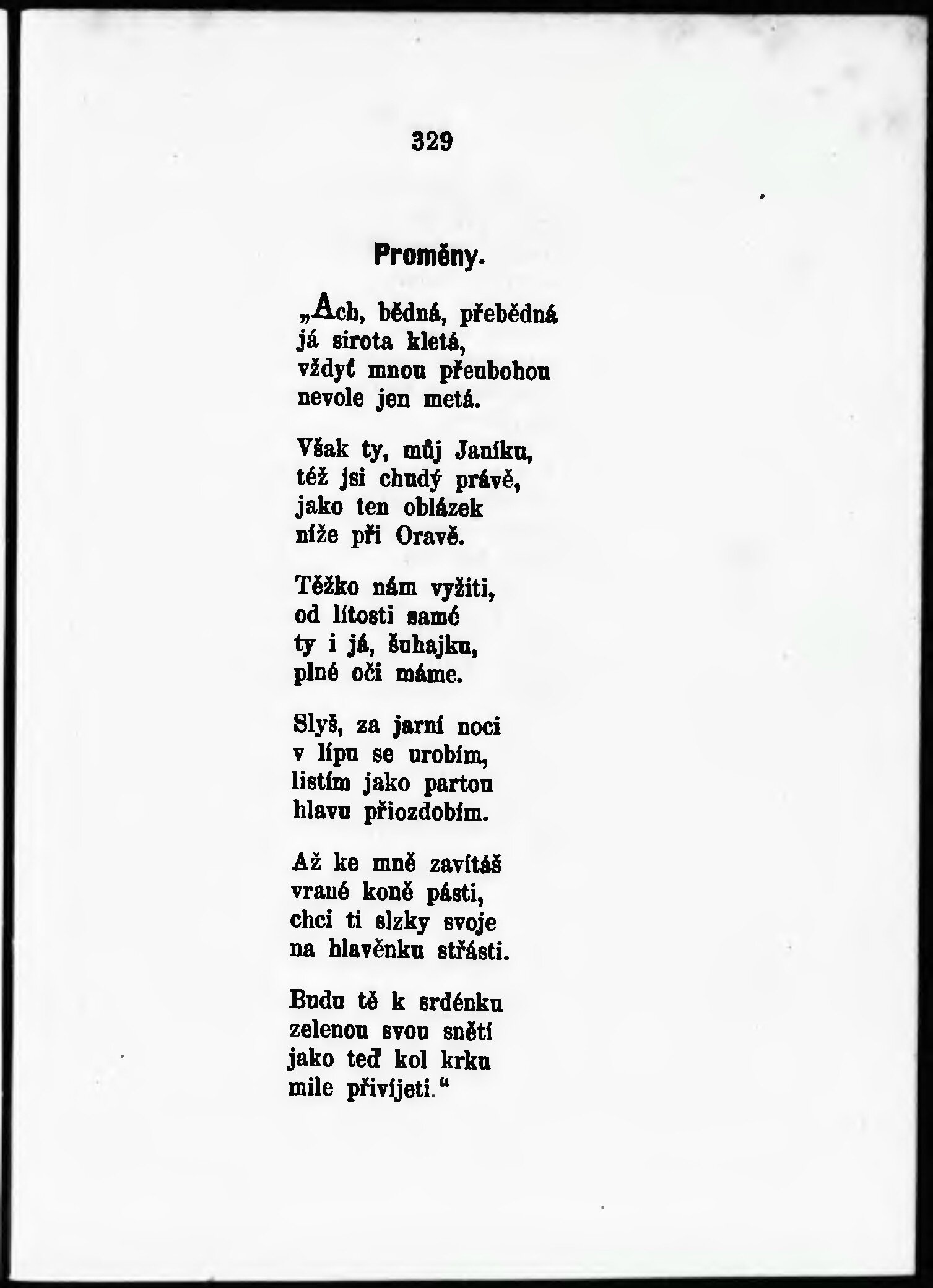 329

Proměny.

„Ach, bědná, přebědná
já sirota kletá,
vždyť mnou přeubohou
nevole jen metá.

Však ty, můj Janíku,
též jsi chudý právě,
jako ten oblázek
níže při Oravě.

Těžko nám vyžiti,
od lítosti samé
ty i já, šuhajku,
plné oči máme.

Slyš, za jarní noci
v lípu se urobím,
listím jako partou
hlavu přiozdobím.

Až ke mně zavítáš
vrané koně pásti,
chci ti slzky svoje
na hlavěnku střásti.

Budu tě k srdénku
zelenou svou snětí
jako teď kol krku
mile přivíjeti.“